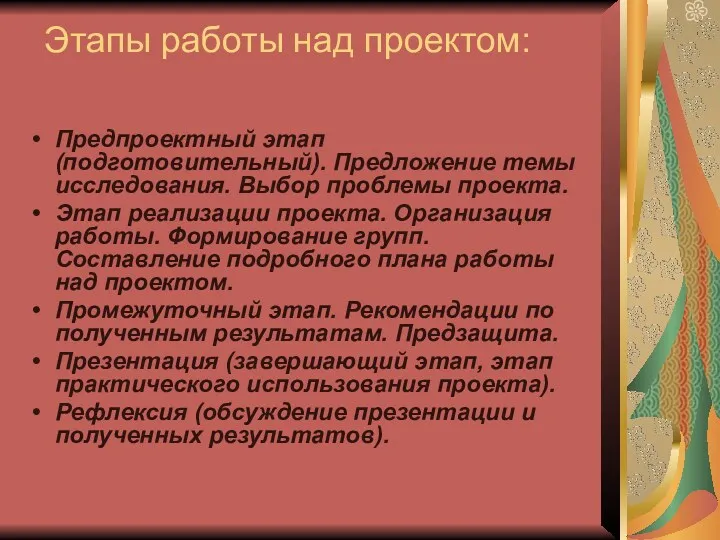 Этапы работы над проектом:

• Предпроектный этап (подготовительный). Предложение темы исследования. Выбор проблемы проекта.
• Этап реализации проекта. Организация работы. Формирование групп. Составление подробного плана работы над проектом.
• Промежуточный этап. Рекомендации по полученным результатам. Предзащита.
• Презентация (завершающий этап, этап практического использования проекта).
• Рефлексия (обсуждение презентации и полученных результатов).